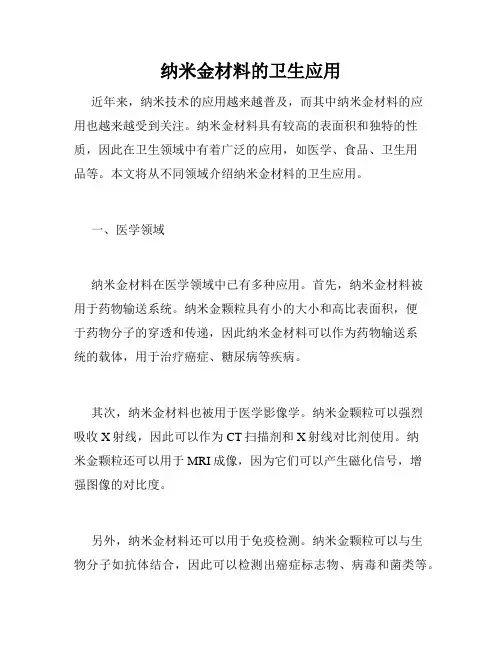 纳米金材料的卫生应用

近年来，纳米技术的应用越来越普及，而其中纳米金材料的应用也越来越受到关注。纳米金材料具有较高的表面积和独特的性质，因此在卫生领域中有着广泛的应用，如医学、食品、卫生用品等。本文将从不同领域介绍纳米金材料的卫生应用。

一、医学领域

纳米金材料在医学领域中已有多种应用。首先，纳米金材料被用于药物输送系统。纳米金颗粒具有小的大小和高比表面积，便于药物分子的穿透和传递，因此纳米金材料可以作为药物输送系统的载体，用于治疗癌症、糖尿病等疾病。

其次，纳米金材料也被用于医学影像学。纳米金颗粒可以强烈吸收X射线，因此可以作为CT扫描剂和X射线对比剂使用。纳米金颗粒还可以用于MRI成像，因为它们可以产生磁化信号，增强图像的对比度。

另外，纳米金材料还可以用于免疫检测。纳米金颗粒可以与生物分子如抗体结合，因此可以检测出癌症标志物、病毒和菌类等。